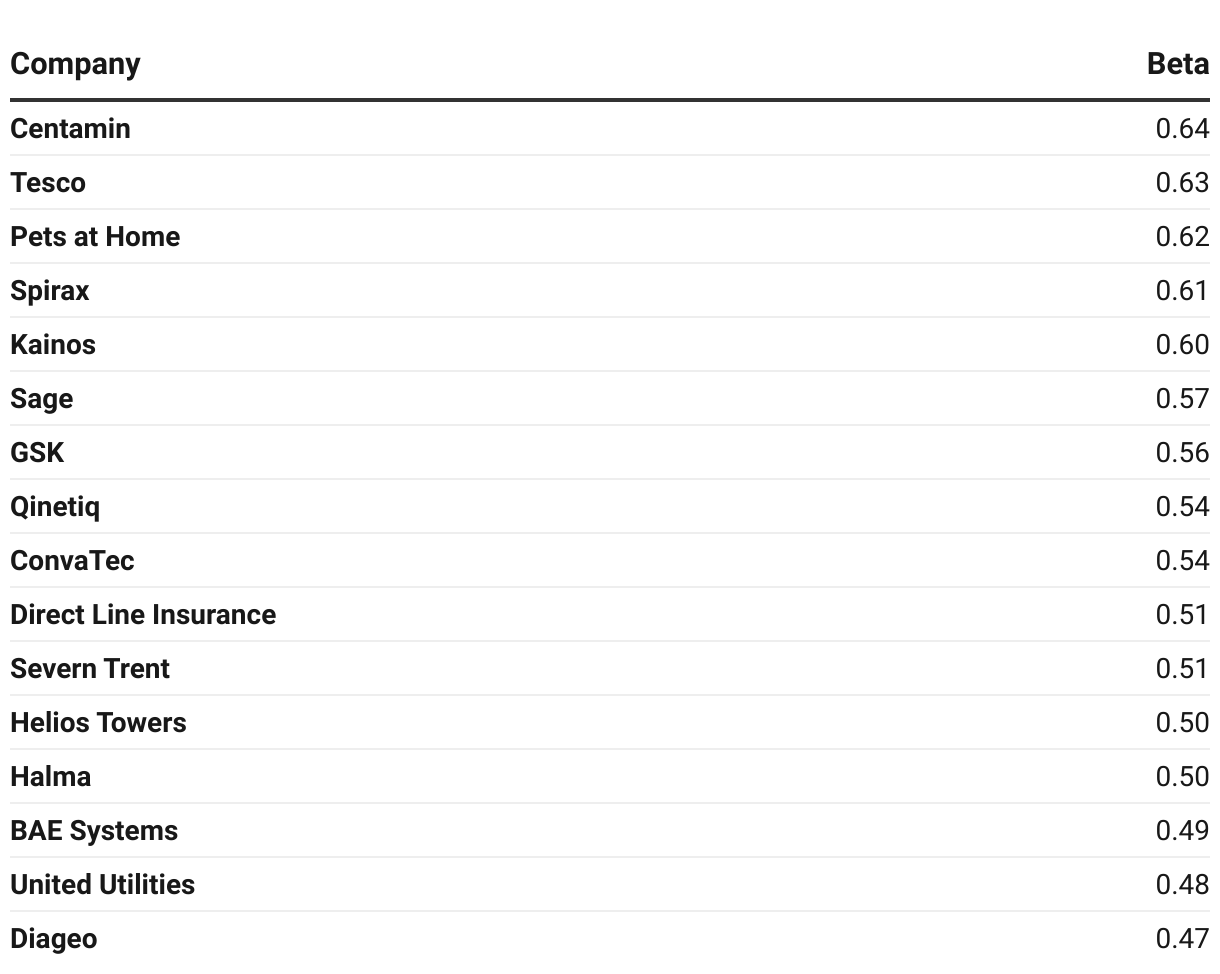 | Company | Beta |
|---|---|
| Centamin | 0.64 |
| Tesco | 0.63 |
| Pets at Home | 0.62 |
| Spirax | 0.61 |
| Kainos | 0.60 |
| Sage | 0.57 |
| GSK | 0.56 |
| Qinetiq | 0.54 |
| ConvaTec | 0.54 |
| Direct Line Insurance | 0.51 |
| Severn Trent | 0.51 |
| Helios Towers | 0.50 |
| Halma | 0.50 |
| BAE Systems | 0.49 |
| United Utilities | 0.48 |
| Diageo | 0.47 |